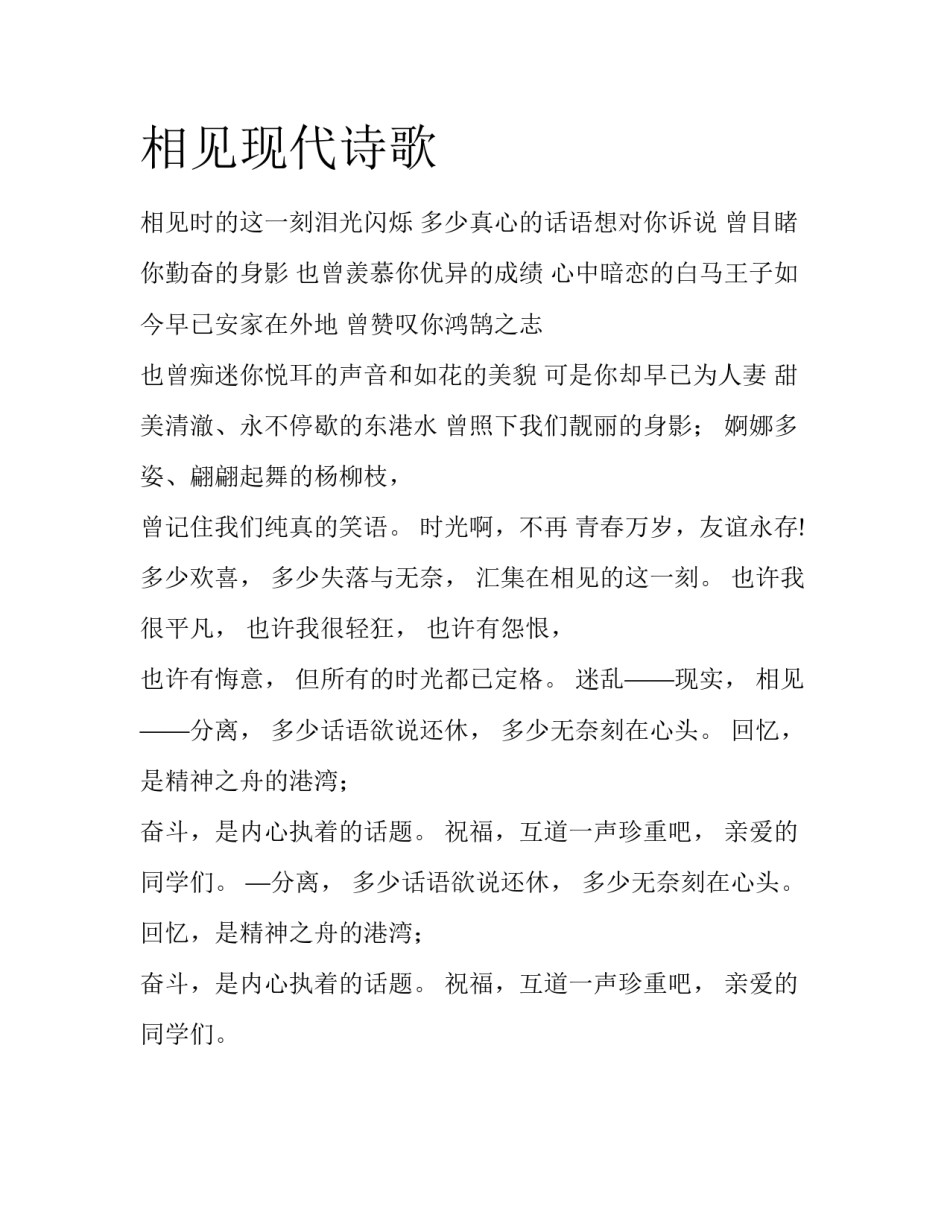 相见现代诗歌

相见时的这一刻泪光闪烁 多少真心的话语想对你诉说 曾目睹你勤奋的身影 也曾羡慕你优异的成绩 心中暗恋的白马王子如今早已安家在外地 曾赞叹你鸿鹄之志

也曾痴迷你悦耳的声音和如花的美貌 可是你却早已为人妻 甜美清澈、永不停歇的东港水 曾照下我们靓丽的身影； 婀娜多姿、翩翩起舞的杨柳枝，

曾记住我们纯真的笑语。 时光啊，不再 青春万岁，友谊永存! 多少欢喜， 多少失落与无奈， 汇集在相见的这一刻。 也许我很平凡， 也许我很轻狂， 也许有怨恨，

也许有悔意， 但所有的时光都已定格。 迷乱——现实， 相见——分离， 多少话语欲说还休， 多少无奈刻在心头。 回忆，是精神之舟的港湾；

奋斗，是内心执着的话题。 祝福，互道一声珍重吧， 亲爱的同学们。 —分离， 多少话语欲说还休， 多少无奈刻在心头。 回忆，是精神之舟的港湾；

奋斗，是内心执着的话题。 祝福，互道一声珍重吧， 亲爱的同学们。